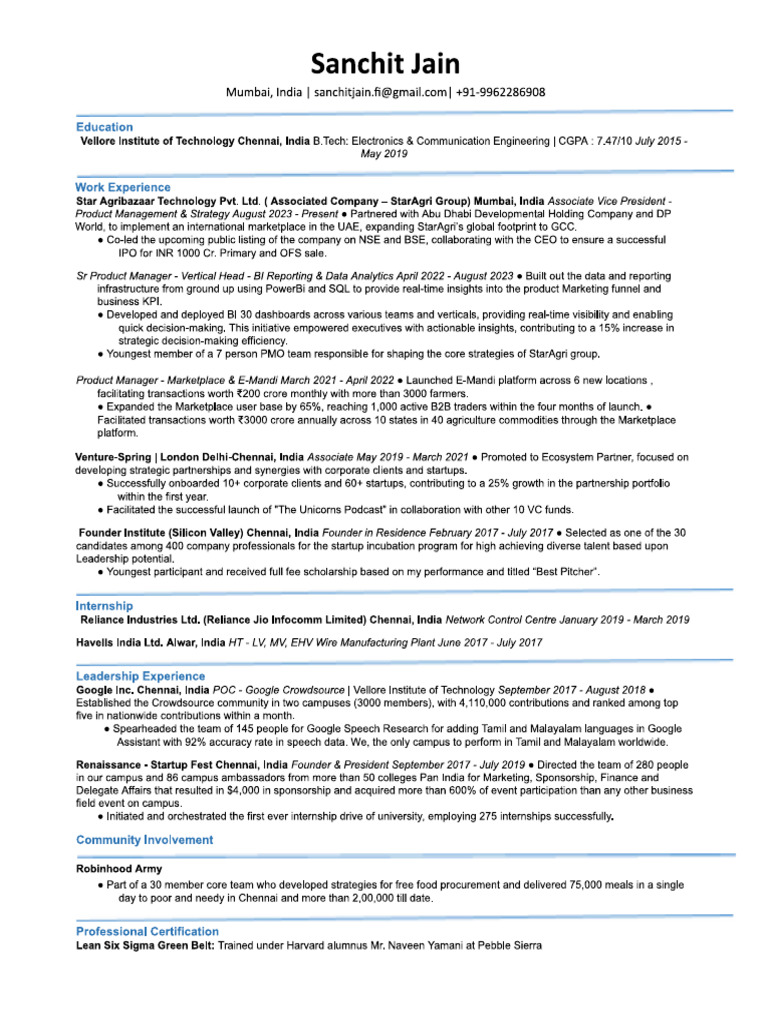 Sanchit Jain

Mumbai, India | sanchitjain.fi@gmail.com| +91-9962286908

Education

Vellore Institute of Technology Chennai, India B.Tech: Electronics & Communication Engineering | CGPA : 7.47/10 July 2015 - May 2019

Work Experience

Star Agribazaar Technology Pvt. Ltd. ( Associated Company – StarAgri Group) Mumbai, India Associate Vice President - Product Management & Strategy August 2023 - Present ● Partnered with Abu Dhabi Developmental Holding Company and DP World, to implement an international marketplace in the UAE, expanding StarAgri's global footprint to GCC.

● Co-led the upcoming public listing of the company on NSE and BSE, collaborating with the CEO to ensure a successful IPO for INR 1000 Cr. Primary and OFS sale.

Sr Product Manager - Vertical Head - BI Reporting & Data Analytics April 2022 - August 2023 ● Built out the data and reporting infrastructure from ground up using PowerBi and SQL to provide real-time insights into the product Marketing funnel and business KPI.

● Developed and deployed BI 30 dashboards across various teams and verticals, providing real-time visibility and enabling quick decision-making. This initiative empowered executives with actionable insights, contributing to a 15% increase in strategic decision-making efficiency.

● Youngest member of a 7 person PMO team responsible for shaping the core strategies of StarAgri group.

Product Manager - Marketplace & E-Mandi March 2021 - April 2022 ● Launched E-Mandi platform across 6 new locations , facilitating transactions worth ₹200 crore monthly with more than 3000 farmers.

● Expanded the Marketplace user base by 65%, reaching 1,000 active B2B traders within the four months of launch. ● Facilitated transactions worth ₹3000 crore annually across 10 states in 40 agriculture commodities through the Marketplace platform.

Venture-Spring | London Delhi-Chennai, India Associate May 2019 - March 2021 ● Promoted to Ecosystem Partner, focused on developing strategic partnerships and synergies with corporate clients and startups.

● Successfully onboarded 10+ corporate clients and 60+ startups, contributing to a 25% growth in the partnership portfolio within the first year.

● Facilitated the successful launch of "The Unicorns Podcast" in collaboration with other 10 VC funds.

Founder Institute (Silicon Valley) Chennai, India Founder in Residence February 2017 - July 2017 ● Selected as one of the 30 candidates among 400 company professionals for the startup incubation program for high achieving diverse talent based upon Leadership potential.

● Youngest participant and received full fee scholarship based on my performance and titled "Best Pitcher".

Internship

Reliance Industries Ltd. (Reliance Jio Infocomm Limited) Chennai, India Network Control Centre January 2019 - March 2019

Havells India Ltd. Alwar, India HT - LV, MV, EHV Wire Manufacturing Plant June 2017 - July 2017

Leadership Experience

Google Inc. Chennai, India POC - Google Crowdsource | Vellore Institute of Technology September 2017 - August 2018 ● Established the Crowdsource community in two campuses (3000 members), with 4,110,000 contributions and ranked among top five in nationwide contributions within a month.

● Spearheaded the team of 145 people for Google Speech Research for adding Tamil and Malayalam languages in Google Assistant with 92% accuracy rate in speech data. We, the only campus to perform in Tamil and Malayalam worldwide.

Renaissance - Startup Fest Chennai, India Founder & President September 2017 - July 2019 ● Directed the team of 280 people in our campus and 86 campus ambassadors from more than 50 colleges Pan India for Marketing, Sponsorship, Finance and Delegate Affairs that resulted in $4,000 in sponsorship and acquired more than 600% of event participation than any other business field event on campus.

● Initiated and orchestrated the first ever internship drive of university, employing 275 internships successfully.

Community Involvement

Robinhood Army

● Part of a 30 member core team who developed strategies for free food procurement and delivered 75,000 meals in a single day to poor and needy in Chennai and more than 2,00,000 till date.

Professional Certification

Lean Six Sigma Green Belt: Trained under Harvard alumnus Mr. Naveen Yamani at Pebble Sierra